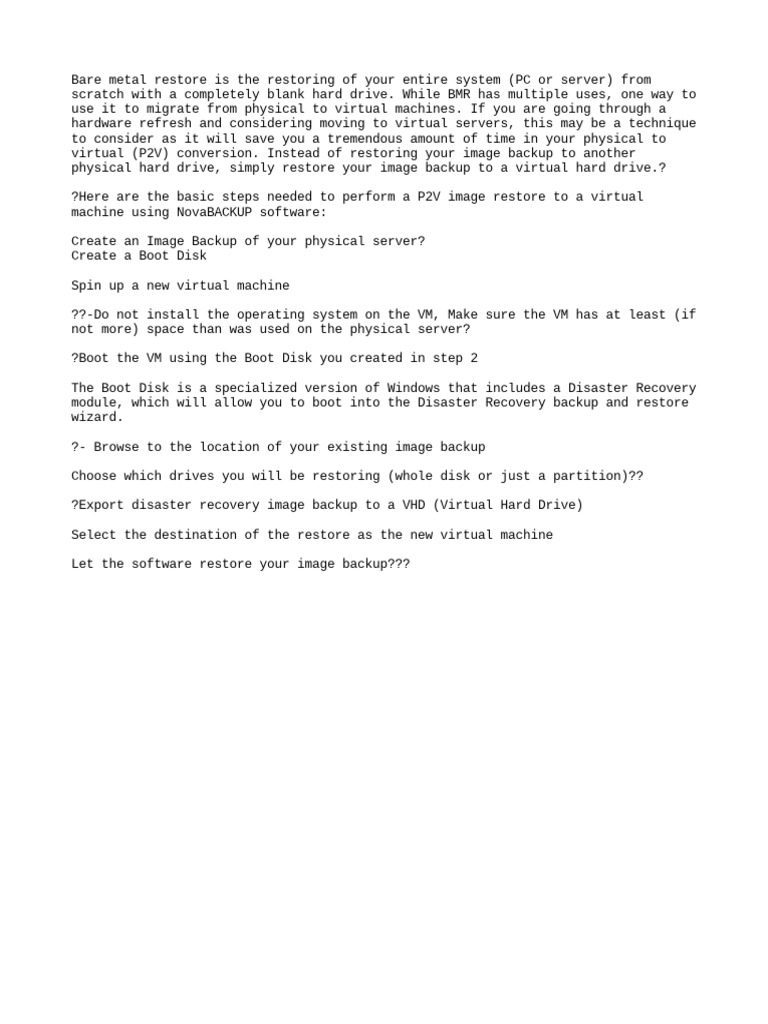 Bare metal restore is the restoring of your entire system (PC or server) from scratch with a completely blank hard drive. While BMR has multiple uses, one way to use it to migrate from physical to virtual machines. If you are going through a hardware refresh and considering moving to virtual servers, this may be a technique to consider as it will save you a tremendous amount of time in your physical to virtual (P2V) conversion. Instead of restoring your image backup to another physical hard drive, simply restore your image backup to a virtual hard drive.?

?Here are the basic steps needed to perform a P2V image restore to a virtual machine using NovaBACKUP software:

Create an Image Backup of your physical server?
Create a Boot Disk

Spin up a new virtual machine

??-Do not install the operating system on the VM, Make sure the VM has at least (if not more) space than was used on the physical server?

?Boot the VM using the Boot Disk you created in step 2

The Boot Disk is a specialized version of Windows that includes a Disaster Recovery module, which will allow you to boot into the Disaster Recovery backup and restore wizard.

?- Browse to the location of your existing image backup

Choose which drives you will be restoring (whole disk or just a partition)??

?Export disaster recovery image backup to a VHD (Virtual Hard Drive)

Select the destination of the restore as the new virtual machine

Let the software restore your image backup???